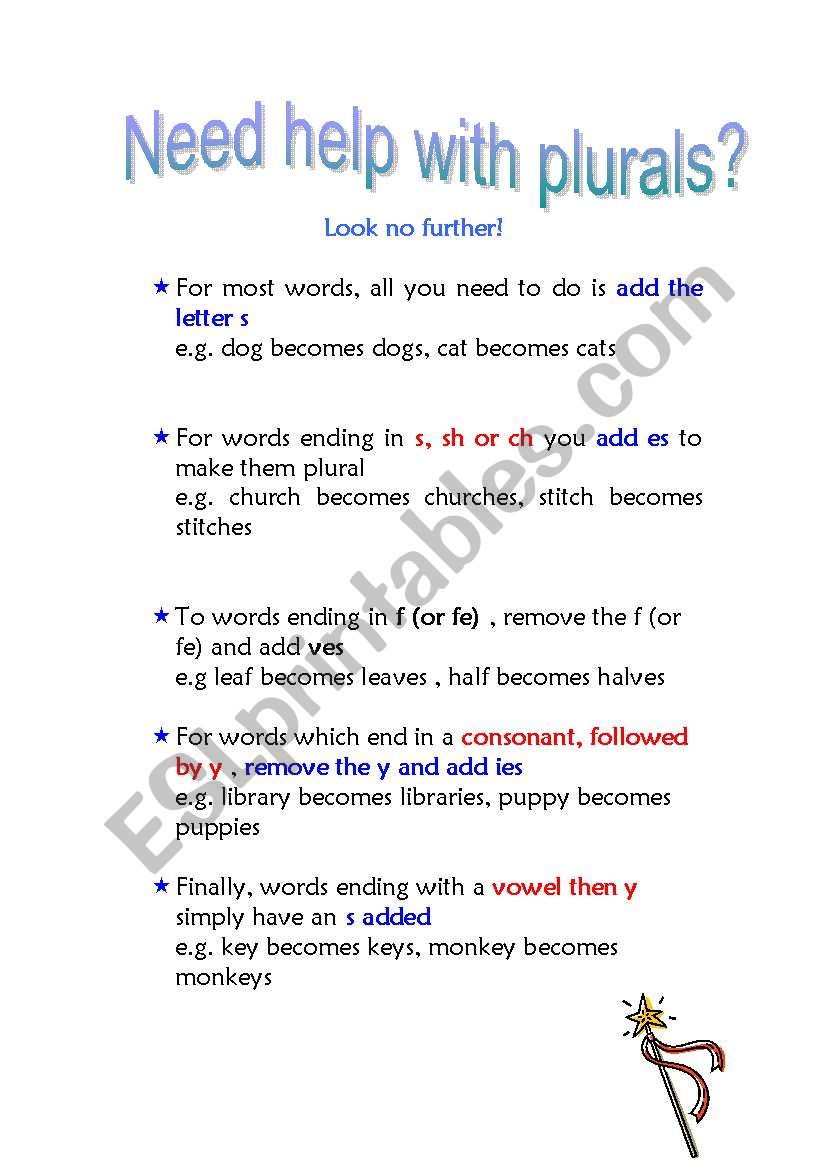 Need help with plurals?

Look no further!

★ For most words, all you need to do is add the letter s
e.g. dog becomes dogs, cat becomes cats

★ For words ending in s, sh or ch you add es to make them plural
e.g. church becomes churches, stitch becomes stitches

★ To words ending in f (or fe) , remove the f (or fe) and add ves
e.g leaf becomes leaves , half becomes halves

★ For words which end in a consonant, followed by y , remove the y and add ies
e.g. library becomes libraries, puppy becomes puppies

★ Finally, words ending with a vowel then y simply have an s added
e.g. key becomes keys, monkey becomes monkeys

ESLprintables.com